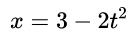 $x = 3 - 2t^2$